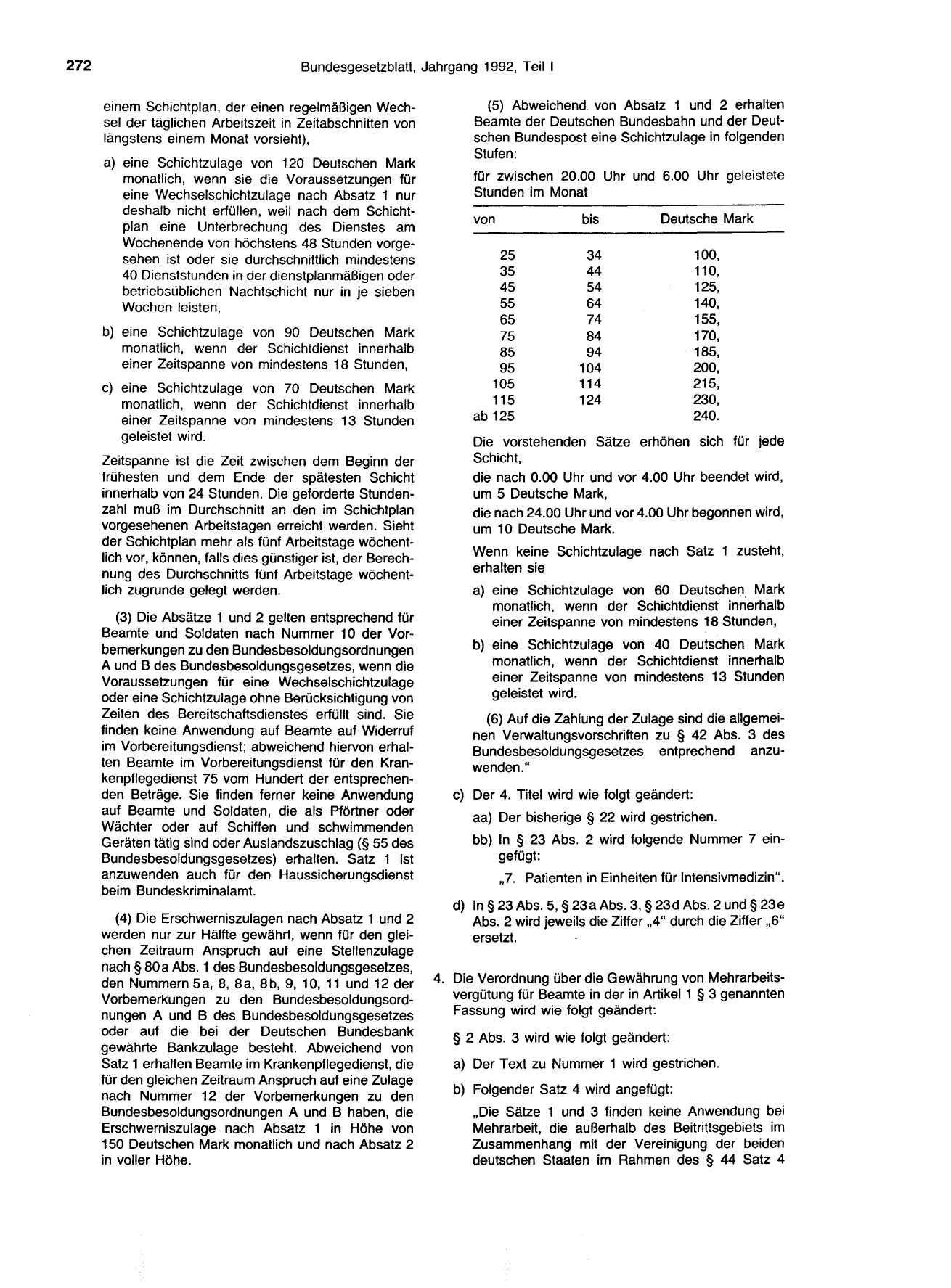 272 Bundesgesetzblatt, Jahrgang 1992, Teil I

einem Schichtplan, der einen regelmäßigen Wechsel der täglichen Arbeitszeit in Zeitabschnitten von längstens einem Monat vorsieht),

a) eine Schichtzulage von 120 Deutschen Mark monatlich, wenn sie die Voraussetzungen für eine Wechselschichtzulage nach Absatz 1 nur deshalb nicht erfüllen, weil nach dem Schichtplan eine Unterbrechung des Dienstes am Wochenende von höchstens 48 Stunden vorgesehen ist oder sie durchschnittlich mindestens 40 Dienststunden in der dienstplanmäßigen oder betriebsüblichen Nachtschicht nur in je sieben Wochen leisten,

b) eine Schichtzulage von 90 Deutschen Mark monatlich, wenn der Schichtdienst innerhalb einer Zeitspanne von mindestens 18 Stunden,

c) eine Schichtzulage von 70 Deutschen Mark monatlich, wenn der Schichtdienst innerhalb einer Zeitspanne von mindestens 13 Stunden geleistet wird.

Zeitspanne ist die Zeit zwischen dem Beginn der frühesten und dem Ende der spätesten Schicht innerhalb von 24 Stunden. Die geforderte Stundenzahl muß im Durchschnitt an den im Schichtplan vorgesehenen Arbeitstagen erreicht werden. Sieht der Schichtplan mehr als fünf Arbeitstage wöchentlich vor, können, falls dies günstiger ist, der Berechnung des Durchschnitts fünf Arbeitstage wöchentlich zugrunde gelegt werden.

(3) Die Absätze 1 und 2 gelten entsprechend für Beamte und Soldaten nach Nummer 10 der Vorbemerkungen zu den Bundesbesoldungsordnungen A und B des Bundesbesoldungsgesetzes, wenn die Voraussetzungen für eine Wechselschichtzulage oder eine Schichtzulage ohne Berücksichtigung von Zeiten des Bereitschaftsdienstes erfüllt sind. Sie finden keine Anwendung auf Beamte auf Widerruf im Vorbereitungsdienst; abweichend hiervon erhalten Beamte im Vorbereitungsdienst für den Krankenpflegedienst 75 vom Hundert der entsprechenden Beträge. Sie finden ferner keine Anwendung auf Beamte und Soldaten, die als Pförtner oder Wächter oder auf Schiffen und schwimmenden Geräten tätig sind oder Auslandszuschlag (§ 55 des Bundesbesoldungsgesetzes) erhalten. Satz 1 ist anzuwenden auch für den Haussicherungsdienst beim Bundeskriminalamt.

(4) Die Erschwerniszulagen nach Absatz 1 und 2 werden nur zur Hälfte gewährt, wenn für den gleichen Zeitraum Anspruch auf eine Stellenzulage nach § 80a Abs. 1 des Bundesbesoldungsgesetzes, den Nummern 5a, 8, 8a, 8b, 9, 10, 11 und 12 der Vorbemerkungen zu den Bundesbesoldungsordnungen A und B des Bundesbesoldungsgesetzes oder auf die bei der Deutschen Bundesbank gewährte Bankzulage besteht. Abweichend von Satz 1 erhalten Beamte im Krankenpflegedienst, die für den gleichen Zeitraum Anspruch auf eine Zulage nach Nummer 12 der Vorbemerkungen zu den Bundesbesoldungsordnungen A und B haben, die Erschwerniszulage nach Absatz 1 in Höhe von 150 Deutschen Mark monatlich und nach Absatz 2 in voller Höhe.

(5) Abweichend von Absatz 1 und 2 erhalten Beamte der Deutschen Bundesbahn und der Deutschen Bundespost eine Schichtzulage in folgenden Stufen:

für zwischen 20.00 Uhr und 6.00 Uhr geleistete Stunden im Monat

| von | bis | Deutsche Mark |
|---|---|---|
| 25 | 34 | 100, |
| 35 | 44 | 110, |
| 45 | 54 | 125, |
| 55 | 64 | 140, |
| 65 | 74 | 155, |
| 75 | 84 | 170, |
| 85 | 94 | 185, |
| 95 | 104 | 200, |
| 105 | 114 | 215, |
| 115 | 124 | 230, |
| ab 125 | | 240. |

Die vorstehenden Sätze erhöhen sich für jede Schicht,

die nach 0.00 Uhr und vor 4.00 Uhr beendet wird, um 5 Deutsche Mark,

die nach 24.00 Uhr und vor 4.00 Uhr begonnen wird, um 10 Deutsche Mark.

Wenn keine Schichtzulage nach Satz 1 zusteht, erhalten sie

a) eine Schichtzulage von 60 Deutschen Mark monatlich, wenn der Schichtdienst innerhalb einer Zeitspanne von mindestens 18 Stunden,

b) eine Schichtzulage von 40 Deutschen Mark monatlich, wenn der Schichtdienst innerhalb einer Zeitspanne von mindestens 13 Stunden geleistet wird.

(6) Auf die Zahlung der Zulage sind die allgemeinen Verwaltungsvorschriften zu § 42 Abs. 3 des Bundesbesoldungsgesetzes entprechend anzuwenden."

c) Der 4. Titel wird wie folgt geändert:

aa) Der bisherige § 22 wird gestrichen.

bb) In § 23 Abs. 2 wird folgende Nummer 7 eingefügt:

„7. Patienten in Einheiten für Intensivmedizin".

d) In § 23 Abs. 5, § 23a Abs. 3, § 23d Abs. 2 und § 23e Abs. 2 wird jeweils die Ziffer „4" durch die Ziffer „6" ersetzt.

4. Die Verordnung über die Gewährung von Mehrarbeitsvergütung für Beamte in der in Artikel 1 § 3 genannten Fassung wird wie folgt geändert:

§ 2 Abs. 3 wird wie folgt geändert:

a) Der Text zu Nummer 1 wird gestrichen.

b) Folgender Satz 4 wird angefügt:

„Die Sätze 1 und 3 finden keine Anwendung bei Mehrarbeit, die außerhalb des Beitrittsgebiets im Zusammenhang mit der Vereinigung der beiden deutschen Staaten im Rahmen des § 44 Satz 4